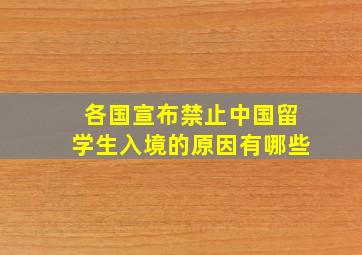 各国宣布禁止中国留学生入境的原因有哪些